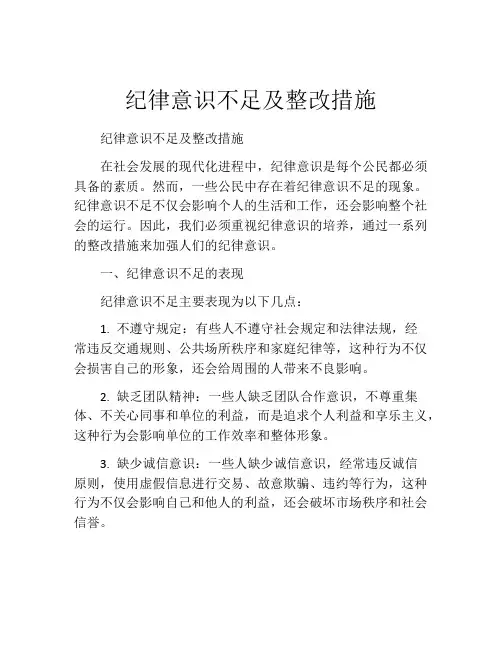 纪律意识不足及整改措施

纪律意识不足及整改措施

在社会发展的现代化进程中，纪律意识是每个公民都必须具备的素质。然而，一些公民中存在着纪律意识不足的现象。纪律意识不足不仅会影响个人的生活和工作，还会影响整个社会的运行。因此，我们必须重视纪律意识的培养，通过一系列的整改措施来加强人们的纪律意识。

一、纪律意识不足的表现

纪律意识不足主要表现为以下几点：

1. 不遵守规定：有些人不遵守社会规定和法律法规，经常违反交通规则、公共场所秩序和家庭纪律等，这种行为不仅会损害自己的形象，还会给周围的人带来不良影响。

2. 缺乏团队精神：一些人缺乏团队合作意识，不尊重集体、不关心同事和单位的利益，而是追求个人利益和享乐主义，这种行为会影响单位的工作效率和整体形象。

3. 缺少诚信意识：一些人缺少诚信意识，经常违反诚信原则，使用虚假信息进行交易、故意欺骗、违约等行为，这种行为不仅会影响自己和他人的利益，还会破坏市场秩序和社会信誉。